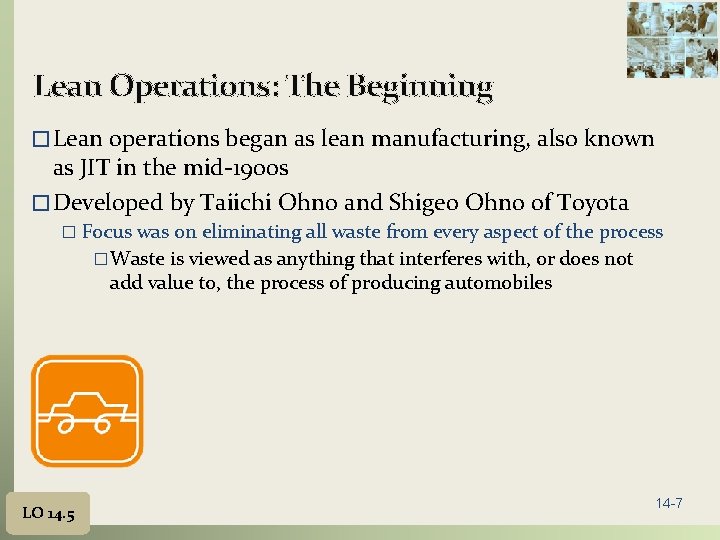 Lean Operations: The Beginning

□ Lean operations began as lean manufacturing, also known as JIT in the mid-1900s

□ Developed by Taiichi Ohno and Shigeo Ohno of Toyota

□ Focus was on eliminating all waste from every aspect of the process

□ Waste is viewed as anything that interferes with, or does not add value to, the process of producing automobiles

LO 14.5

14-7